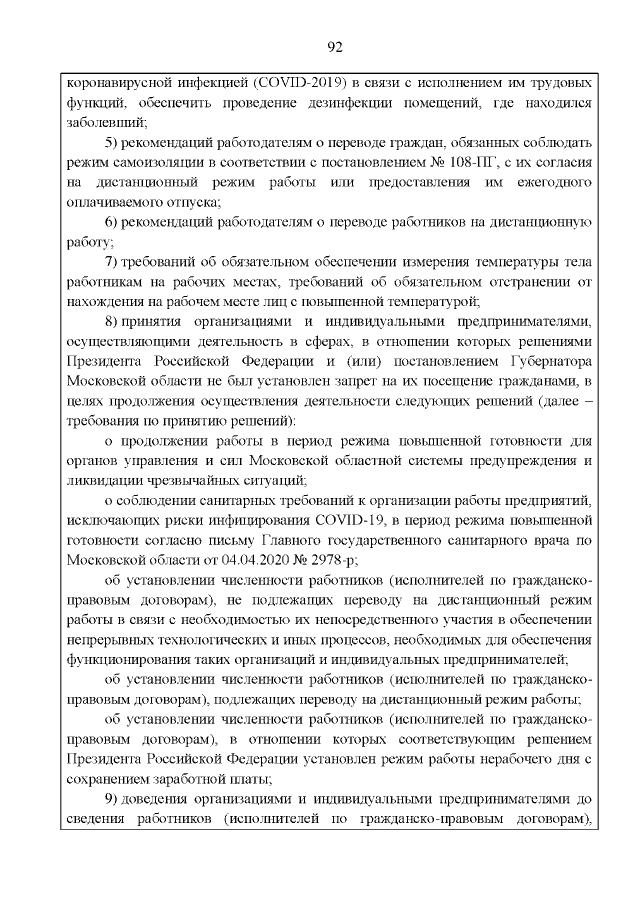 92

коронавирусной инфекцией (COVID-2019) в связи с исполнением им трудовых функций, обеспечить проведение дезинфекции помещений, где находился заболевший;

5) рекомендаций работодателям о переводе граждан, обязанных соблюдать режим самоизоляции в соответствии с постановлением № 108-ПГ, с их согласия на дистанционный режим работы или предоставления им ежегодного оплачиваемого отпуска;

6) рекомендаций работодателям о переводе работников на дистанционную работу;

7) требований об обязательном обеспечении измерения температуры тела работникам на рабочих местах, требований об обязательном отстранении от нахождения на рабочем месте лиц с повышенной температурой;

8) принятия организациями и индивидуальными предпринимателями, осуществляющими деятельность в сферах, в отношении которых решениями Президента Российской Федерации и (или) постановлением Губернатора Московской области не был установлен запрет на их посещение гражданами, в целях продолжения осуществления деятельности следующих решений (далее – требования по принятию решений):

о продолжении работы в период режима повышенной готовности для органов управления и сил Московской областной системы предупреждения и ликвидации чрезвычайных ситуаций;

о соблюдении санитарных требований к организации работы предприятий, исключающих риски инфицирования COVID-19, в период режима повышенной готовности согласно письму Главного государственного санитарного врача по Московской области от 04.04.2020 № 2978-р;

об установлении численности работников (исполнителей по гражданско-правовым договорам), не подлежащих переводу на дистанционный режим работы в связи с необходимостью их непосредственного участия в обеспечении непрерывных технологических и иных процессов, необходимых для обеспечения функционирования таких организаций и индивидуальных предпринимателей;

об установлении численности работников (исполнителей по гражданско-правовым договорам), подлежащих переводу на дистанционный режим работы;

об установлении численности работников (исполнителей по гражданско-правовым договорам), в отношении которых соответствующим решением Президента Российской Федерации установлен режим работы нерабочего дня с сохранением заработной платы;

9) доведения организациями и индивидуальными предпринимателями до сведения работников (исполнителей по гражданско-правовым договорам),